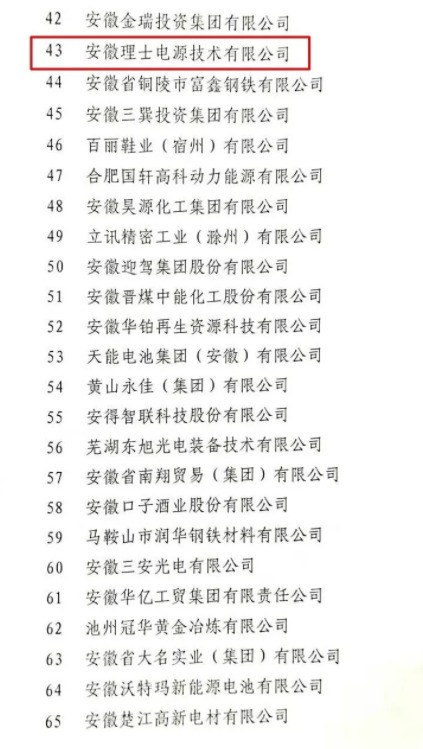 42 安徽金瑞投资集团有限公司
43 安徽理士电源技术有限公司
44 安徽省铜陵市富鑫钢铁有限公司
45 安徽三巽投资集团有限公司
46 百丽鞋业（宿州）有限公司
47 合肥国轩高科动力能源有限公司
48 安徽昊源化工集团有限公司
49 立讯精密工业（滁州）有限公司
50 安徽迎驾集团股份有限公司
51 安徽晋煤中能化工股份有限公司
52 安徽华铂再生资源科技有限公司
53 天能电池集团（安徽）有限公司
54 黄山永佳（集团）有限公司
55 安得智联科技股份有限公司
56 芜湖东旭光电装备技术有限公司
57 安徽省南翔贸易（集团）有限公司
58 安徽口子酒业股份有限公司
59 马鞍山市润华钢铁材料有限公司
60 安徽三安光电有限公司
61 安徽华亿工贸集团有限责任公司
62 池州冠华黄金冶炼有限公司
63 安徽省大名实业（集团）有限公司
64 安徽沃特玛新能源电池有限公司
65 安徽楚江高新电材有限公司